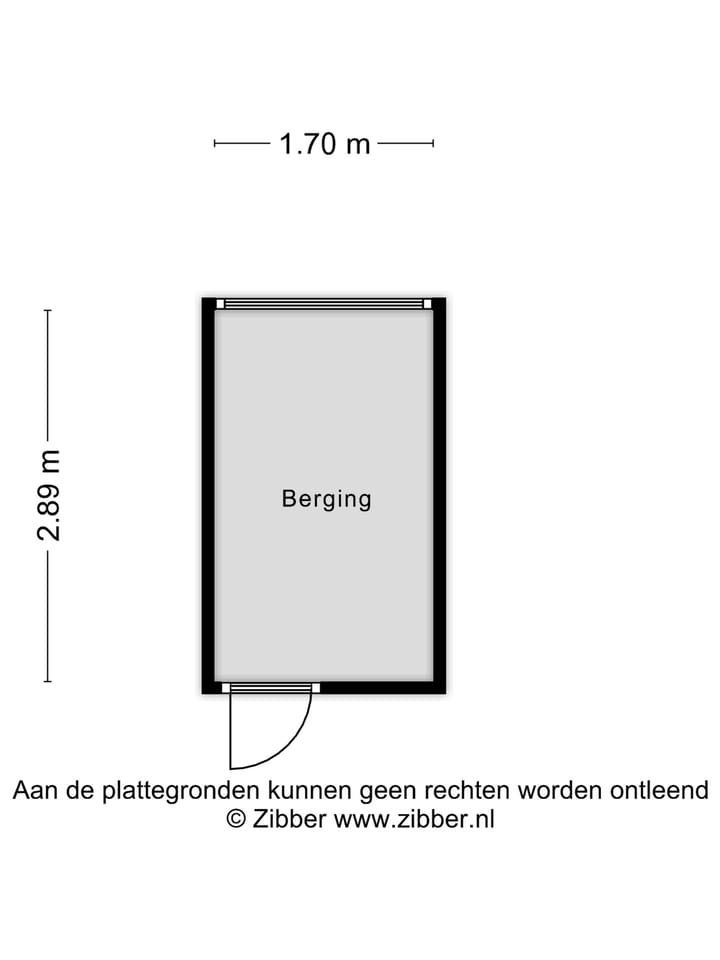 1.70 m

2.89 m

Berging

Aan de plattegronden kunnen geen rechten worden ontleend
© Zibber www.zibber.nl